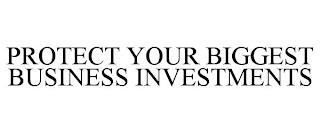 PROTECT YOUR BIGGEST BUSINESS INVESTMENTS